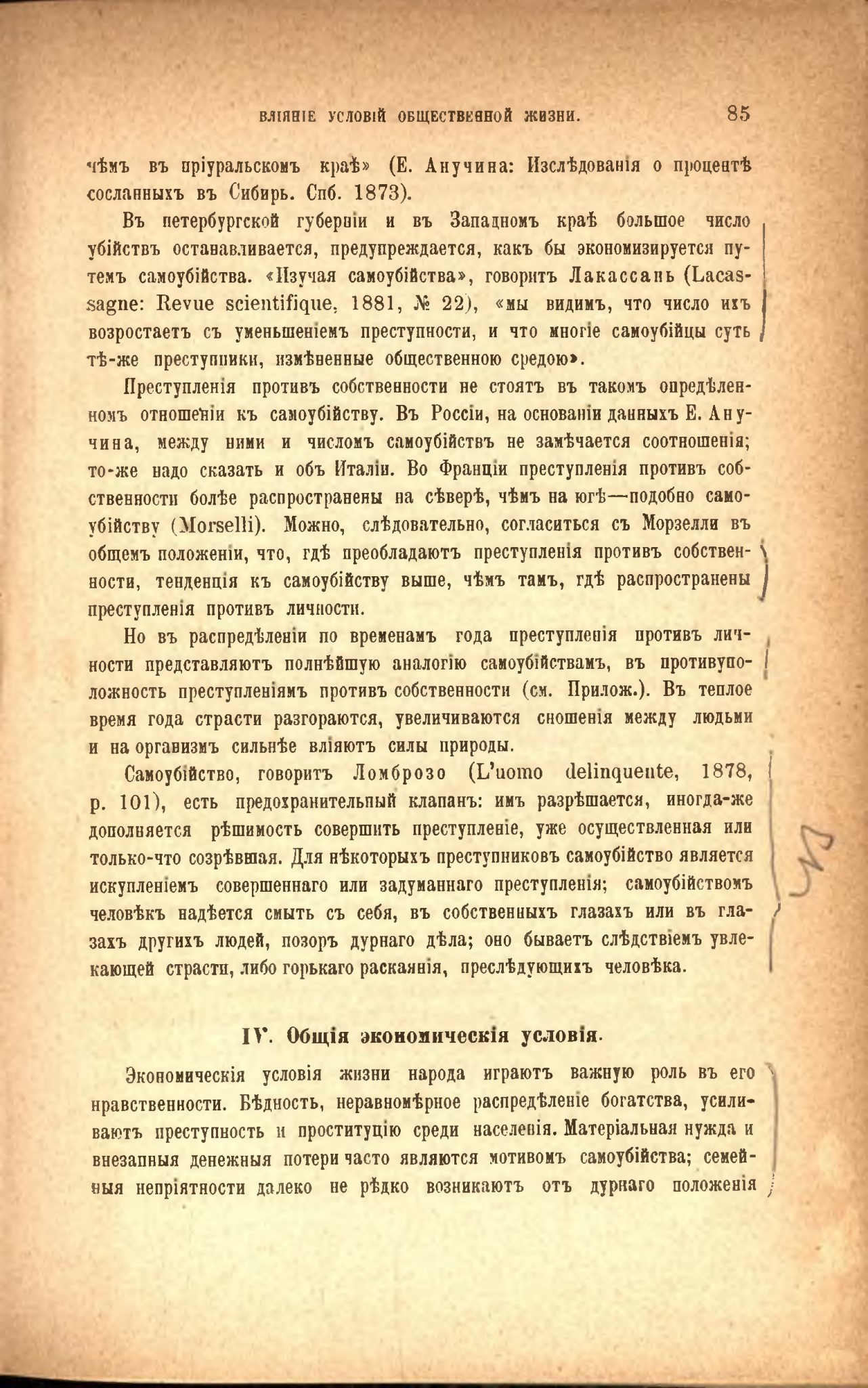 ВЛІЯНІЕ УСЛОВІЙ ОБЩЕСТВЕННОЙ ЖИЗНИ. 85

чѣмъ въ пріуральскомъ краѣ» (Е. Анучина: Изслѣдованія о процентѣ сосланныхъ въ Сибирь. Спб. 1873).

Въ петербургской губерніи и въ Западномъ краѣ большое число убійствъ останавливается, предупреждается, какъ бы экономизируется путемъ самоубійства. «Изучая самоубійства», говоритъ Лакассань (Lacassagne: Revue scientifique, 1881, № 22), «мы видимъ, что число ихъ возростаетъ съ уменьшеніемъ преступности, и что многіе самоубійцы суть тѣ-же преступники, измѣненные общественною средою».

Преступленія противъ собственности не стоятъ въ такомъ опредѣленномъ отношеніи къ самоубійству. Въ Россіи, на основаніи данныхъ Е. Анучина, между ними и числомъ самоубійствъ не замѣчается соотношенія; то-же надо сказать и объ Италіи. Во Франціи преступленія противъ собственности болѣе распространены на сѣверѣ, чѣмъ на югѣ—подобно самоубійству (Morselli). Можно, слѣдовательно, согласиться съ Морзелли въ общемъ положеніи, что, гдѣ преобладаютъ преступленія противъ собственности, тенденція къ самоубійству выше, чѣмъ тамъ, гдѣ распространены преступленія противъ личности.

Но въ распредѣленіи по временамъ года преступленія противъ личности представляютъ полнѣйшую аналогію самоубійствамъ, въ противуположность преступленіямъ противъ собственности (см. Прилож.). Въ теплое время года страсти разгораются, увеличиваются сношенія между людьми и на организмъ сильнѣе вліяютъ силы природы.

Самоубійство, говоритъ Ломброзо (L'uomo delinquente, 1878, p. 101), есть предохранительный клапанъ: имъ разрѣшается, иногда-же дополняется рѣшимость совершить преступленіе, уже осуществленная или только-что созрѣвшая. Для нѣкоторыхъ преступниковъ самоубійство является искупленіемъ совершеннаго или задуманнаго преступленія; самоубійствомъ человѣкъ надѣется смыть съ себя, въ собственныхъ глазахъ или въ глазахъ другихъ людей, позоръ дурнаго дѣла; оно бываетъ слѣдствіемъ увлекающей страсти, либо горькаго раскаянія, преслѣдующихъ человѣка.

IV. Общія экономическія условія.

Экономическія условія жизни народа играютъ важную роль въ его нравственности. Бѣдность, неравномѣрное распредѣленіе богатства, усиливаютъ преступность и проституцію среди населенія. Матеріальная нужда и внезапныя денежныя потери часто являются мотивомъ самоубійства; семейныя непріятности далеко не рѣдко возникаютъ отъ дурнаго положенія